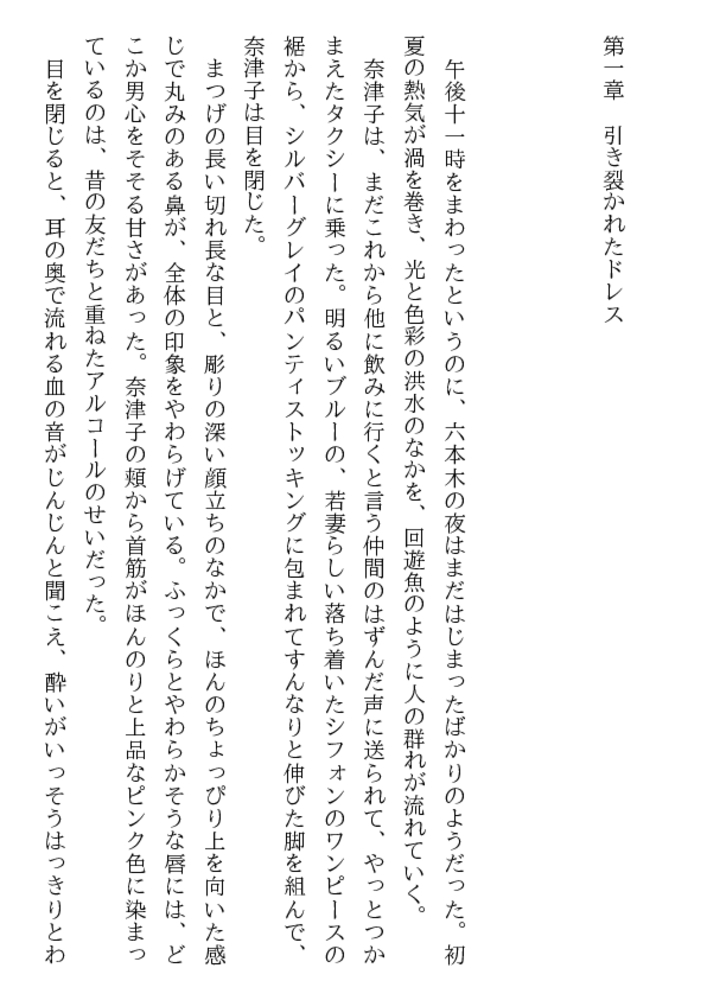 第一章　引き裂かれたドレス

午後十一時をまわったというのに、六本木の夜はまだはじまったばかりのようだった。初夏の熱気が渦を巻き、光と色彩の洪水のなかを、回遊魚のように人の群れが流れていく。

奈津子は、まだこれから他に飲みに行くと言う仲間のはずんだ声に送られて、やっとつかまえたタクシーに乗った。明るいブルーの、若妻らしい落ち着いたシフォンのワンピースの裾から、シルバーグレイのパンティストッキングに包まれてすんなりと伸びた脚を組んで、奈津子は目を閉じた。

まつげの長い切れ長な目と、彫りの深い顔立ちのなかで、ほんのちょっぴり上を向いた感じで丸みのある鼻が、全体の印象をやわらげている。ふっくらとやわらかそうな唇には、どこか男心をそそる甘さがあった。奈津子の頬から首筋がほんのりと上品なピンク色に染まっているのは、昔の友だちと重ねたアルコールのせいだった。

目を閉じると、耳の奥で流れる血の音がじんじんと聞こえ、酔いがいっそうはっきりとわ